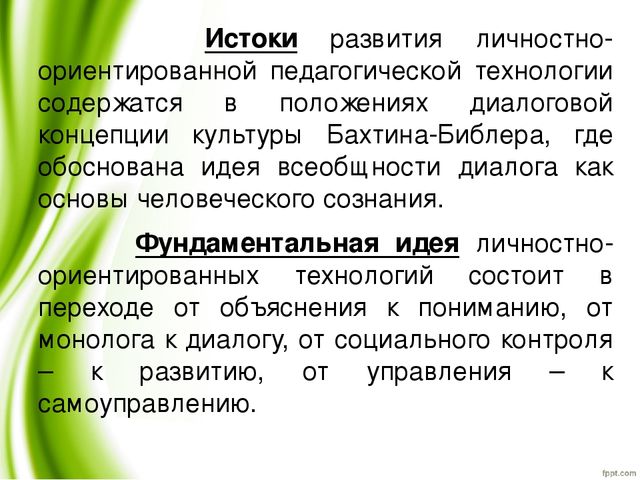 Истоки развития личностно-ориентированной педагогической технологии содержатся в положениях диалоговой концепции культуры Бахтина-Библера, где обоснована идея всеобщности диалога как основы человеческого сознания.

Фундаментальная идея личностно-ориентированных технологий состоит в переходе от объяснения к пониманию, от монолога к диалогу, от социального контроля – к развитию, от управления – к самоуправлению.

fppt.com